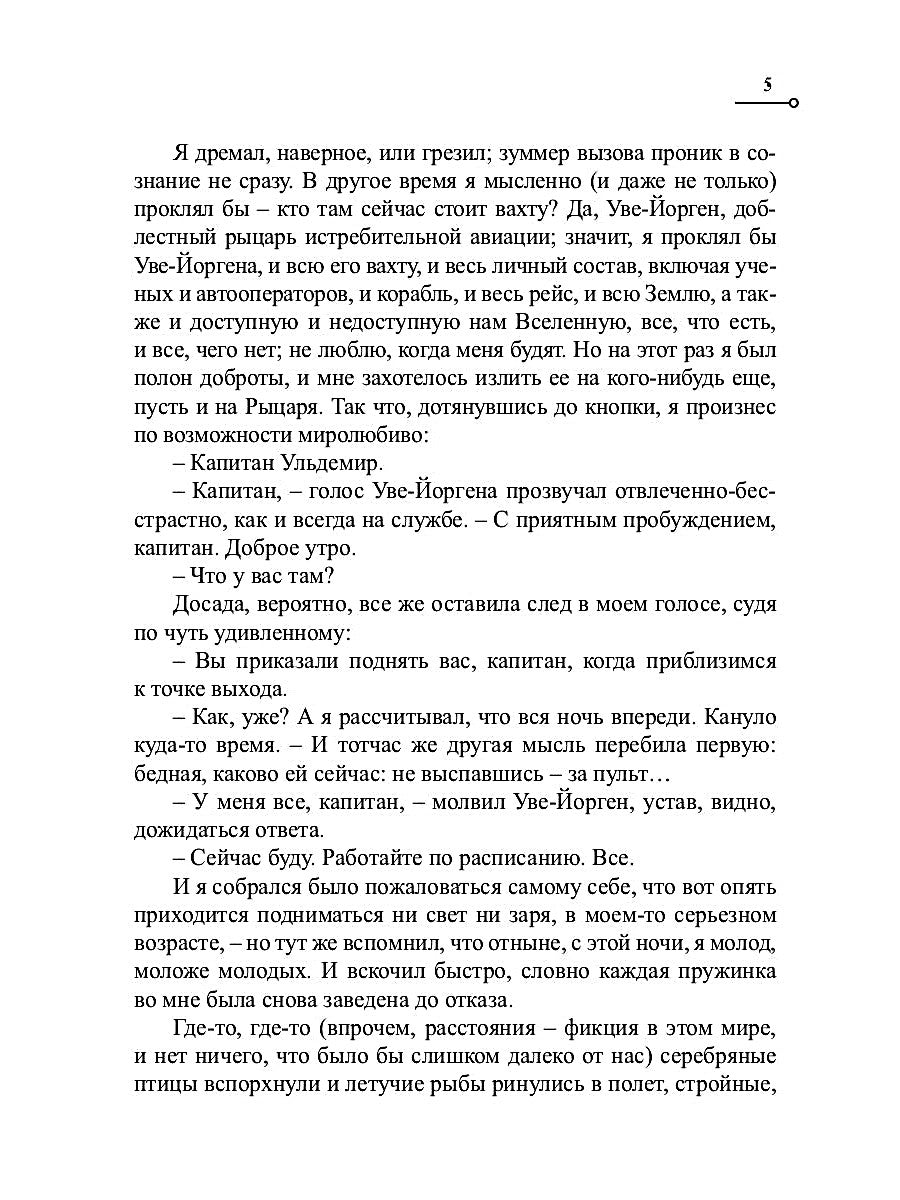 5

Я дремал, наверное, или грезил; зуммер вызова проник в сознание не сразу. В другое время я мысленно (и даже не только) проклял бы – кто там сейчас стоит вахту? Да, Уве-Йорген, доблестный рыцарь истребительной авиации; значит, я проклял бы Уве-Йоргена, и всю его вахту, и весь личный состав, включая ученых и автооператоров, и корабль, и весь рейс, и всю Землю, а также и доступную и недоступную нам Вселенную, все, что есть, и все, чего нет; не люблю, когда меня будят. Но на этот раз я был полон доброты, и мне захотелось излить ее на кого-нибудь еще, пусть и на Рыцаря. Так что, дотянувшись до кнопки, я произнес по возможности миролюбиво:

– Капитан Ульдемир.

– Капитан, – голос Уве-Йоргена прозвучал отвлеченно-бесстрастно, как и всегда на службе. – С приятным пробуждением, капитан. Доброе утро.

– Что у вас там?

Досада, вероятно, все же оставила след в моем голосе, судя по чуть удивленному:

– Вы приказали поднять вас, капитан, когда приблизимся к точке выхода.

– Как, уже? А я рассчитывал, что вся ночь впереди. Кануло куда-то время. – И тотчас же другая мысль перебила первую: бедная, каково ей сейчас: не выспавшись – за пульт…

– У меня все, капитан, – молвил Уве-Йорген, устав, видно, дожидаться ответа.

– Сейчас буду. Работайте по расписанию. Все.

И я собрался было пожаловаться самому себе, что вот опять приходится подниматься ни свет ни заря, в моем-то серьезном возрасте, – но тут же вспомнил, что отныне, с этой ночи, я молод, моложе молодых. И вскочил быстро, словно каждая пружинка во мне была снова заведена до отказа.

Где-то, где-то (впрочем, расстояния – фикция в этом мире, и нет ничего, что было бы слишком далеко от нас) серебряные птицы вспорхнули и летучие рыбы ринулись в полет, стройные,